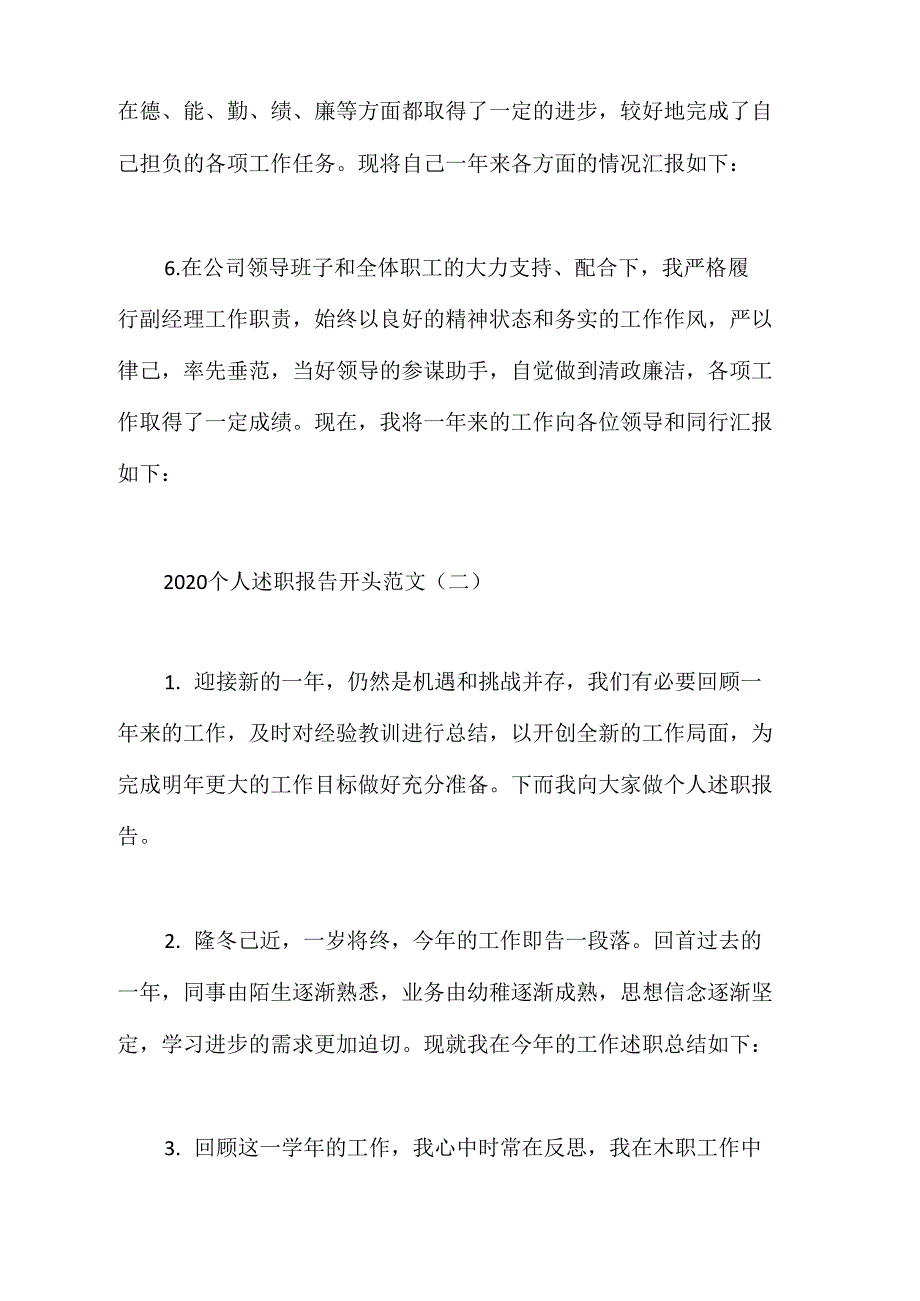 在德、能、勤、绩、廉等方面都取得了一定的进步，较好地完成了自己担负的各项工作任务。现将自己一年来各方面的情况汇报如下：

6.在公司领导班子和全体职工的大力支持、配合下，我严格履行副经理工作职责，始终以良好的精神状态和务实的工作作风，严以律己，率先垂范，当好领导的参谋助手，自觉做到清政廉洁，各项工作取得了一定成绩。现在，我将一年来的工作向各位领导和同行汇报如下：

2020个人述职报告开头范文（二）

1. 迎接新的一年，仍然是机遇和挑战并存，我们有必要回顾一年来的工作，及时对经验教训进行总结，以开创全新的工作局面，为完成明年更大的工作目标做好充分准备。下而我向大家做个人述职报告。

2. 隆冬已近，一岁将终，今年的工作即告一段落。回首过去的一年，同事由陌生逐渐熟悉，业务由幼稚逐渐成熟，思想信念逐渐坚定，学习进步的需求更加迫切。现就我在今年的工作述职总结如下：

3. 回顾这一学年的工作，我心中时常在反思，我在木职工作中